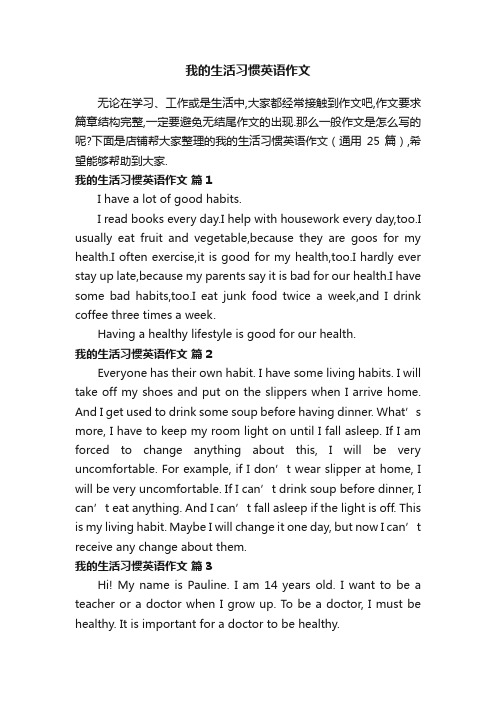 我的生活习惯英语作文

无论在学习、工作或是生活中,大家都经常接触到作文吧,作文要求篇章结构完整,一定要避免无结尾作文的出现.那么一般作文是怎么写的呢?下面是店铺帮大家整理的我的生活习惯英语作文（通用 25 篇）,希望能够帮助到大家.

我的生活习惯英语作文 篇 1

I have a lot of good habits.

I read books every day.I help with housework every day,too.I usually eat fruit and vegetable,because they are goos for my health.I often exercise,it is good for my health,too.I hardly ever stay up late,because my parents say it is bad for our health.I have some bad habits,too.I eat junk food twice a week,and I drink coffee three times a week.

Having a healthy lifestyle is good for our health.

我的生活习惯英语作文 篇 2

Everyone has their own habit. I have some living habits. I will take off my shoes and put on the slippers when I arrive home. And I get used to drink some soup before having dinner. What’s more, I have to keep my room light on until I fall asleep. If I am forced to change anything about this, I will be very uncomfortable. For example, if I don’t wear slipper at home, I will be very uncomfortable. If I can’t drink soup before dinner, I can’t eat anything. And I can’t fall asleep if the light is off. This is my living habit. Maybe I will change it one day, but now I can’t receive any change about them.

我的生活习惯英语作文 篇 3

Hi! My name is Pauline. I am 14 years old. I want to be a teacher or a doctor when I grow up. To be a doctor, I must be healthy. It is important for a doctor to be healthy.